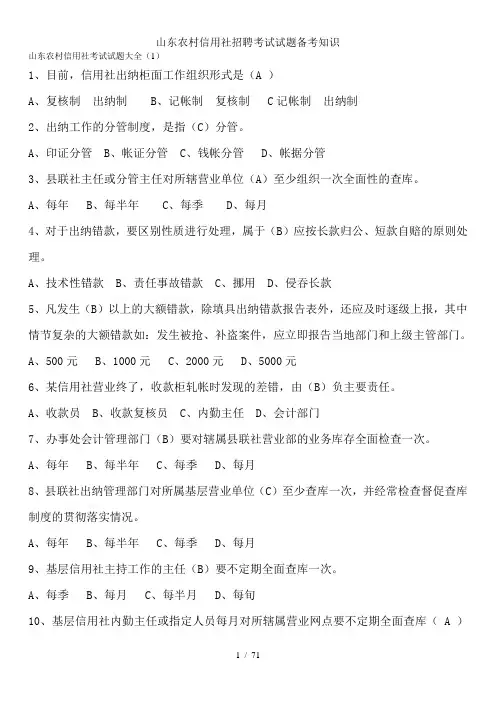 山东农村信用社招聘考试试题备考知识

山东农村信用社考试试题大全（1）

1、目前，信用社出纳柜面工作组织形式是（A ）

A、复核制 出纳制 B、记帐制 复核制 C 记帐制 出纳制

2、出纳工作的分管制度，是指（C）分管。

A、印证分管 B、帐证分管 C、钱帐分管 D、帐据分管

3、县联社主任或分管主任对所辖营业单位（A）至少组织一次全面性的查库。

A、每年 B、每半年 C、每季 D、每月

4、对于出纳错款，要区别性质进行处理，属于（B）应按长款归公、短款自赔的原则处理。

A、技术性错款 B、责任事故错款 C、挪用 D、侵吞长款

5、凡发生（B）以上的大额错款，除填具出纳错款报告表外，还应及时逐级上报，其中情节复杂的大额错款如：发生被抢、补盗案件，应立即报告当地部门和上级主管部门。

A、500 元 B、1000 元 C、2000 元 D、5000 元

6、某信用社营业终了，收款柜轧帐时发现的差错，由（B）负主要责任。

A、收款员 B、收款复核员 C、内勤主任 D、会计部门

7、办事处会计管理部门（B）要对辖属县联社营业部的业务库存全面检查一次。

A、每年 B、每半年 C、每季 D、每月

8、县联社出纳管理部门对所属基层营业单位（C）至少查库一次，并经常检查督促查库制度的贯彻落实情况。

A、每年 B、每半年 C、每季 D、每月

9、基层信用社主持工作的主任（B）要不定期全面查库一次。

A、每季 B、每月 C、每半月 D、每旬

10、基层信用社内勤主任或指定人员每月对所辖属营业网点要不定期全面查库（ A ）

1 / 71